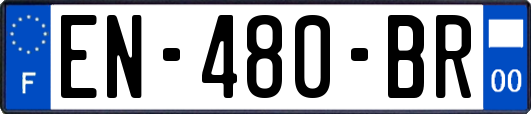 F
EN-480-BR
00